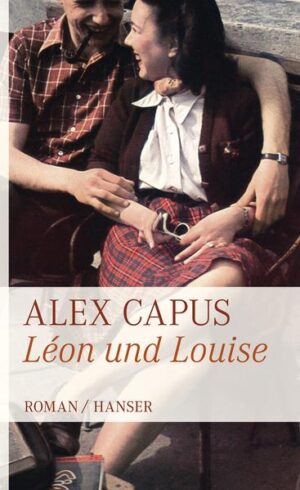 ALEX CAPUS
Léon und Louise

ROMAN / HANSER